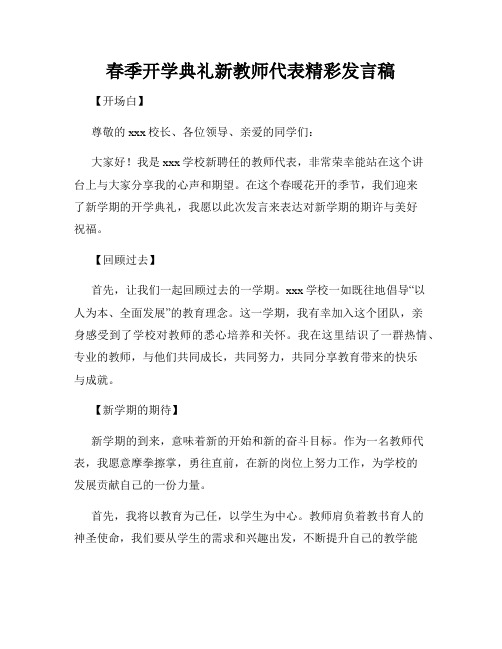 春季开学典礼新教师代表精彩发言稿

【开场白】

尊敬的 xxx 校长、各位领导、亲爱的同学们：

大家好！我是 xxx 学校新聘任的教师代表，非常荣幸能站在这个讲台上与大家分享我的心声和期望。在这个春暖花开的季节，我们迎来了新学期的开学典礼，我愿以此次发言来表达对新学期的期许与美好祝福。

【回顾过去】

首先，让我们一起回顾过去的一学期。xxx 学校一如既往地倡导“以人为本、全面发展”的教育理念。这一学期，我有幸加入这个团队，亲身感受到了学校对教师的悉心培养和关怀。我在这里结识了一群热情、专业的教师，与他们共同成长，共同努力，共同分享教育带来的快乐与成就。

【新学期的期待】

新学期的到来，意味着新的开始和新的奋斗目标。作为一名教师代表，我愿意摩拳擦掌，勇往直前，在新的岗位上努力工作，为学校的发展贡献自己的一份力量。

首先，我将以教育为己任，以学生为中心。教师肩负着教书育人的神圣使命，我们要从学生的需求和兴趣出发，不断提升自己的教学能